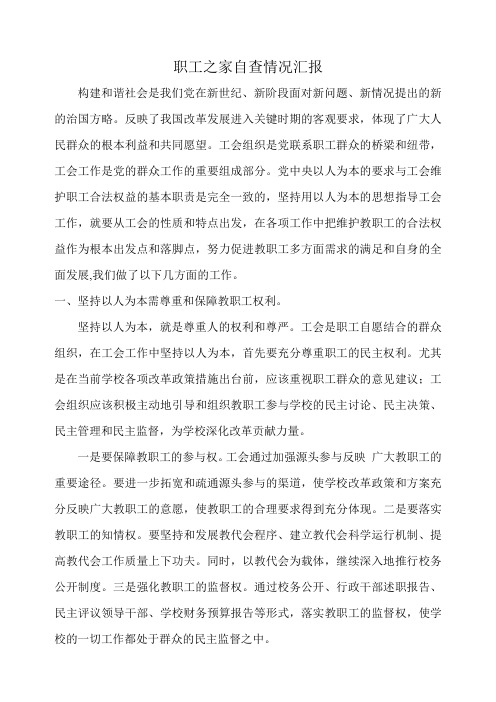 职工之家自查情况汇报

构建和谐社会是我们党在新世纪、新阶段面对新问题、新情况提出的新的治国方略。反映了我国改革发展进入关键时期的客观要求，体现了广大人民群众的根本利益和共同愿望。工会组织是党联系职工群众的桥梁和纽带，工会工作是党的群众工作的重要组成部分。党中央以人为本的要求与工会维护职工合法权益的基本职责是完全一致的，坚持用以人为本的思想指导工会工作，就要从工会的性质和特点出发，在各项工作中把维护教职工的合法权益作为根本出发点和落脚点，努力促进教职工多方面需求的满足和自身的全面发展,我们做了以下几方面的工作。

一、坚持以人为本需尊重和保障教职工权利。

坚持以人为本，就是尊重人的权利和尊严。工会是职工自愿结合的群众组织，在工会工作中坚持以人为本，首先要充分尊重职工的民主权利。尤其是在当前学校各项改革政策措施出台前，应该重视职工群众的意见建议；工会组织应该积极主动地引导和组织教职工参与学校的民主讨论、民主决策、民主管理和民主监督，为学校深化改革贡献力量。

一是要保障教职工的参与权。工会通过加强源头参与反映 广大教职工的重要途径。要进一步拓宽和疏通源头参与的渠道，使学校改革政策和方案充分反映广大教职工的意愿，使教职工的合理要求得到充分体现。二是要落实教职工的知情权。要坚持和发展教代会程序、建立教代会科学运行机制、提高教代会工作质量上下功夫。同时，以教代会为载体，继续深入地推行校务公开制度。三是强化教职工的监督权。通过校务公开、行政干部述职报告、民主评议领导干部、学校财务预算报告等形式，落实教职工的监督权，使学校的一切工作都处于群众的民主监督之中。